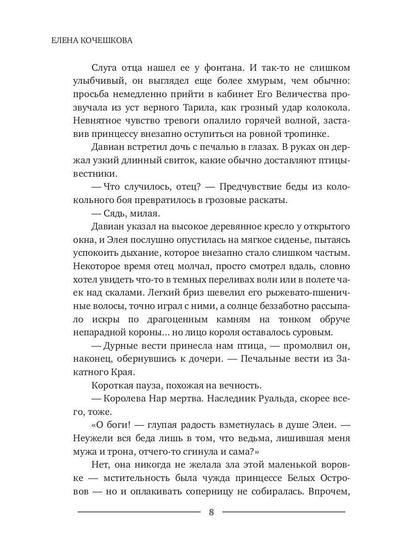 ЕЛЕНА КОЧЕШКОВА

Слуга отца нашел ее у фонтана. И так-то не слишком улыбчивый, он выглядел еще более хмурым, чем обычно: просьба немедленно прийти в кабинет Его Величества прозвучала из уст верного Тарила, как грозный удар колокола. Невнятное чувство тревоги опалило горячей волной, заставив принцессу внезапно оступиться на ровной тропинке.

Давиан встретил дочь с печалью в глазах. В руках он держал узкий длинный свиток, какие обычно доставляют птицы-вестники.

— Что случилось, отец? — Предчувствие беды из колокольного боя превратилось в грозовые раскаты.

— Сядь, милая.

Давиан указал на высокое деревянное кресло у открытого окна, и Элея послушно опустилась на мягкое сиденье, пытаясь успокоить дыхание, которое внезапно стало слишком частым. Некоторое время отец молчал, просто смотрел вдаль, словно хотел увидеть что-то в темных переливах волн или в полете чаек над скалами. Легкий бриз шевелил его рыжевато-пшеничные волосы, точно играл с ними, а солнце беззаботно рассыпало искры по драгоценным камням на тонком обруче непарадной короны... но лицо короля оставалось суровым.

— Дурные вести принесла нам птица, — промолвил он, наконец, обернувшись к дочери. — Печальные вести из Закатного Края.

Короткая пауза, похожая на вечность.

— Королева Нар мертва. Наследник Руальда, скорее всего, тоже.

«О боги! — глупая радость взметнулась в душе Элеи. — Неужели вся беда лишь в том, что ведьма, лишившая меня мужа и трона, отчего-то сгинула и сама?»

Нет, она никогда не желала зла этой маленькой воровке — мстительность была чужда принцессе Белых Островов — но и оплакивать соперницу не собиралась. Впрочем,

8